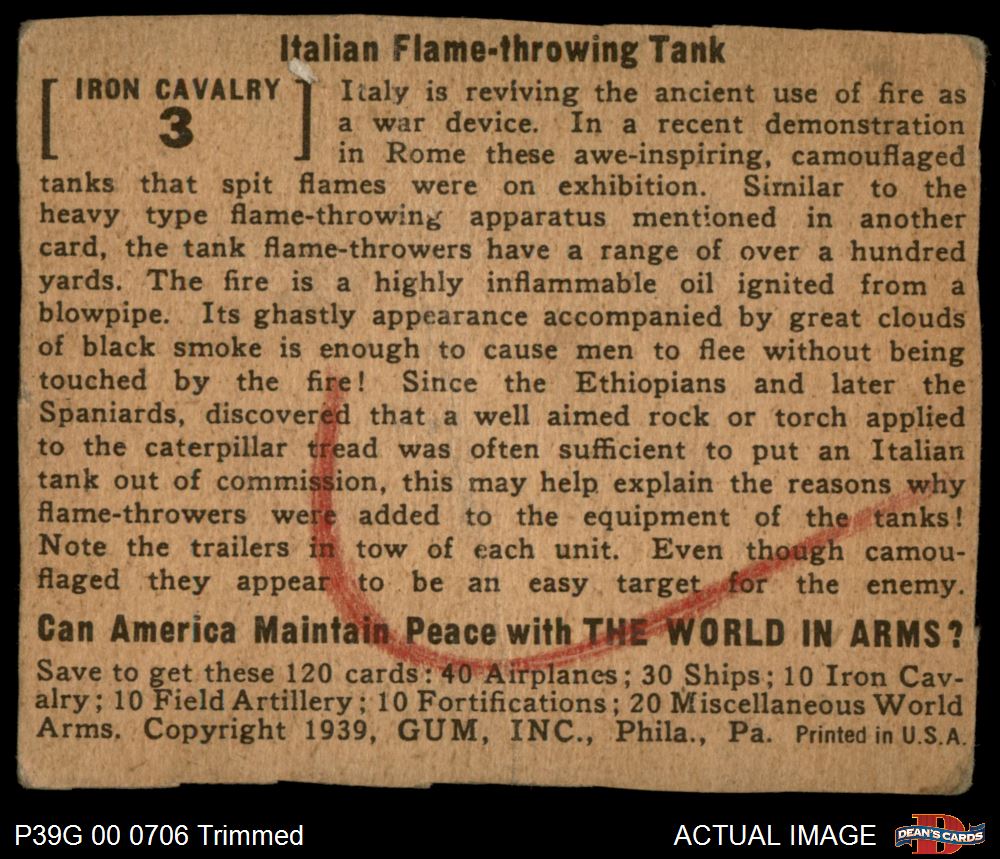 Italian Flame-throwing Tank

[ IRON CAVALRY 3 ] Italy is reviving the ancient use of fire as a war device. In a recent demonstration in Rome these awe-inspiring, camouflaged tanks that spit flames were on exhibition. Similar to the heavy type flame-throwing apparatus mentioned in another card, the tank flame-throwers have a range of over a hundred yards. The fire is a highly inflammable oil ignited from a blowpipe. Its ghastly appearance accompanied by great clouds of black smoke is enough to cause men to flee without being touched by the fire! Since the Ethiopians and later the Spaniards, discovered that a well aimed rock or torch applied to the caterpillar tread was often sufficient to put an Italian tank out of commission, this may help explain the reasons why flame-throwers were added to the equipment of the tanks! Note the trailers in tow of each unit. Even though camouflaged they appear to be an easy target for the enemy.

Can America Maintain Peace with THE WORLD IN ARMS?

Save to get these 120 cards: 40 Airplanes; 30 Ships; 10 Iron Cavalry; 10 Field Artillery; 10 Fortifications; 20 Miscellaneous World Arms. Copyright 1939, GUM, INC., Phila., Pa. Printed in U.S.A.

P39G 00 0706 Trimmed

ACTUAL IMAGE

DEAN'S CARDS